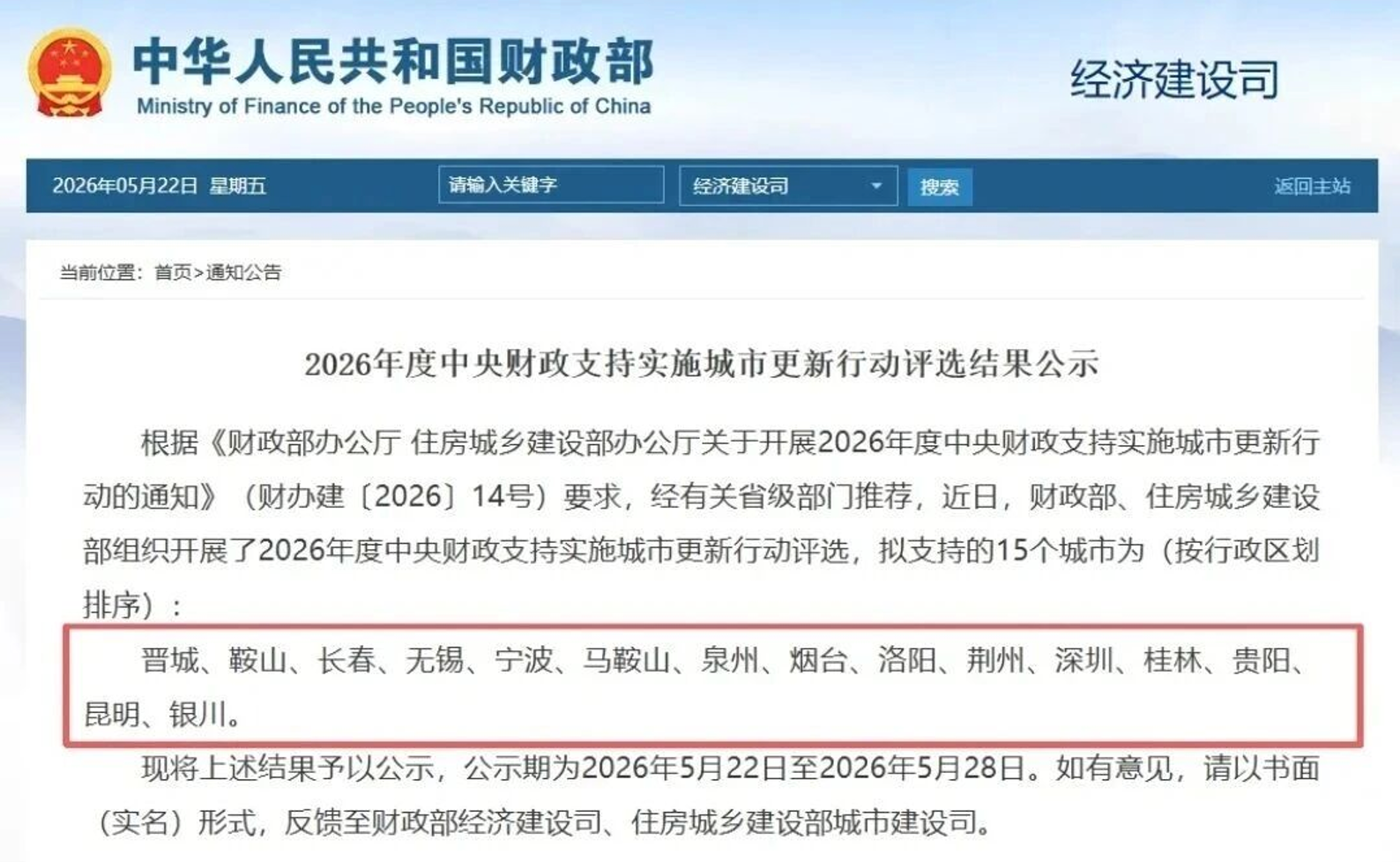 中华人民共和国财政部
Ministry of Finance of the People's Republic of China

经济建设司

2026年05月22日 星期五

请输入关键字

经济建设司

搜索

返回主站

当前位置：首页>通知公告

2026年度中央财政支持实施城市更新行动评选结果公示

根据《财政部办公厅 住房城乡建设部办公厅关于开展2026年度中央财政支持实施城市更新行动的通知》（财办建〔2026〕14号）要求，经有关省级部门推荐，近日，财政部、住房城乡建设部组织开展了2026年度中央财政支持实施城市更新行动评选，拟支持的15个城市为（按行政区划排序）：

晋城、鞍山、长春、无锡、宁波、马鞍山、泉州、烟台、洛阳、荆州、深圳、桂林、贵阳、昆明、银川。

现将上述结果予以公示，公示期为2026年5月22日至2026年5月28日。如有意见，请以书面（实名）形式，反馈至财政部经济建设司、住房城乡建设部城市建设司。